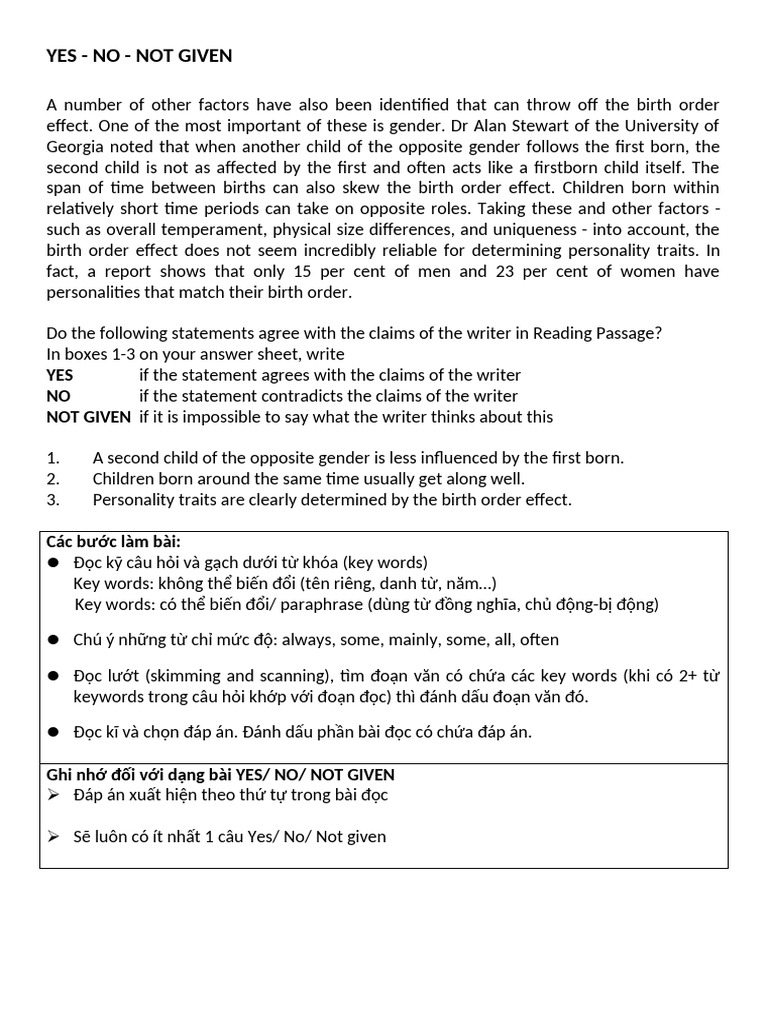 YES - NO - NOT GIVEN

A number of other factors have also been identified that can throw off the birth order effect. One of the most important of these is gender. Dr Alan Stewart of the University of Georgia noted that when another child of the opposite gender follows the first born, the second child is not as affected by the first and often acts like a firstborn child itself. The span of time between births can also skew the birth order effect. Children born within relatively short time periods can take on opposite roles. Taking these and other factors - such as overall temperament, physical size differences, and uniqueness - into account, the birth order effect does not seem incredibly reliable for determining personality traits. In fact, a report shows that only 15 per cent of men and 23 per cent of women have personalities that match their birth order.

Do the following statements agree with the claims of the writer in Reading Passage?
In boxes 1-3 on your answer sheet, write
YES if the statement agrees with the claims of the writer
NO if the statement contradicts the claims of the writer
NOT GIVEN if it is impossible to say what the writer thinks about this

1. A second child of the opposite gender is less influenced by the first born.
2. Children born around the same time usually get along well.
3. Personality traits are clearly determined by the birth order effect.

Các bước làm bài:
● Đọc kỹ câu hỏi và gạch dưới từ khóa (key words)
Key words: không thể biến đổi (tên riêng, danh từ, năm...)
Key words: có thể biến đổi/ paraphrase (dùng từ đồng nghĩa, chủ động-bị động)

● Chú ý những từ chỉ mức độ: always, some, mainly, some, all, often

● Đọc lướt (skimming and scanning), tìm đoạn văn có chứa các key words (khi có 2+ từ keywords trong câu hỏi khớp với đoạn đọc) thì đánh dấu đoạn văn đó.

● Đọc kĩ và chọn đáp án. Đánh dấu phần bài đọc có chứa đáp án.

Ghi nhớ đối với dạng bài YES/ NO/ NOT GIVEN
➢ Đáp án xuất hiện theo thứ tự trong bài đọc

➢ Sẽ luôn có ít nhất 1 câu Yes/ No/ Not given